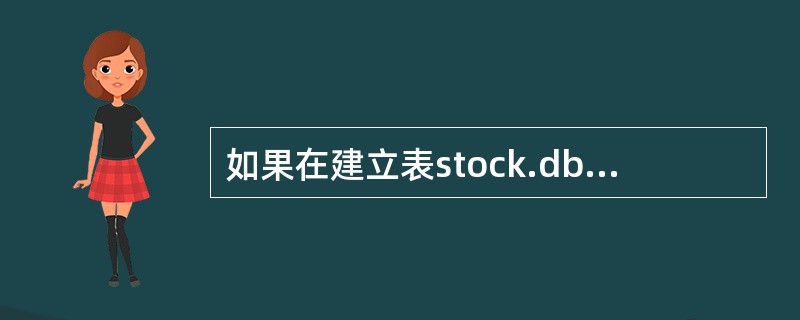 如果在建立表stock.db...